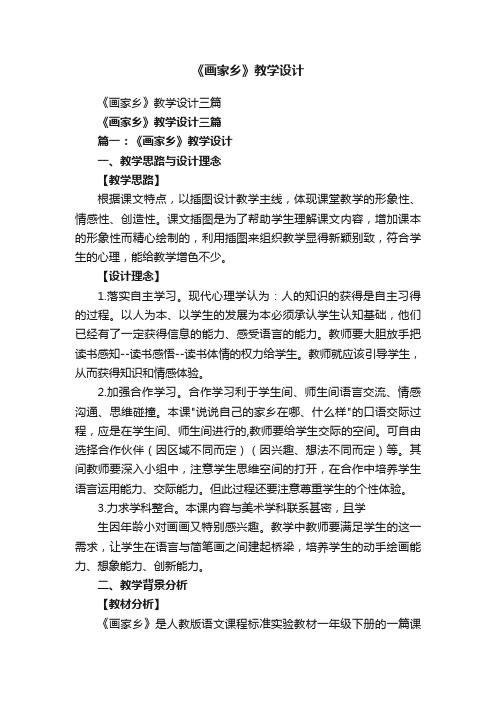 《画家乡》教学设计

《画家乡》教学设计三篇

《画家乡》教学设计三篇

篇一：《画家乡》教学设计

一、教学思路与设计理念

【教学思路】

根据课文特点，以插图设计教学主线，体现课堂教学的形象性、情感性、创造性。课文插图是为了帮助学生理解课文内容，增加课本的形象性而精心绘制的，利用插图来组织教学显得新颖别致，符合学生的心理，能给教学增色不少。

【设计理念】

1.落实自主学习。现代心理学认为：人的知识的获得是自主习得的过程。以人为本、以学生的发展为本必须承认学生认知基础，他们已经有了一定获得信息的能力、感受语言的能力。教师要大胆放手把读书感知--读书感悟--读书体情的权力给学生。教师就应该引导学生，从而获得知识和情感体验。

2.加强合作学习。合作学习利于学生间、师生间语言交流、情感沟通、思维碰撞。本课"说说自己的家乡在哪、什么样"的口语交际过程，应是在学生间、师生间进行的,教师要给学生交际的空间。可自由选择合作伙伴（因区域不同而定）（因兴趣、想法不同而定）等。其间教师要深入小组中，注意学生思维空间的打开，在合作中培养学生语言运用能力、交际能力。但此过程还要注意尊重学生的个性体验。

3.力求学科整合。本课内容与美术学科联系甚密，且学

生因年龄小对画画又特别感兴趣。教学中教师要满足学生的这一需求，让学生在语言与简笔画之间建起桥梁，培养学生的动手绘画能力、想象能力、创新能力。

二、教学背景分析

【教材分析】

《画家乡》是人教版语文课程标准实验教材一年级下册的一篇课